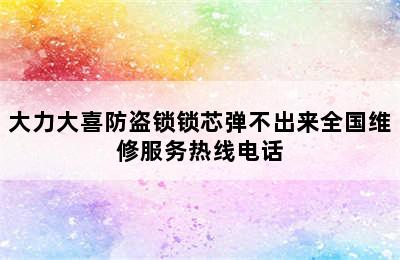 大力大喜防盗锁锁芯弹不出来全国维修服务热线电话